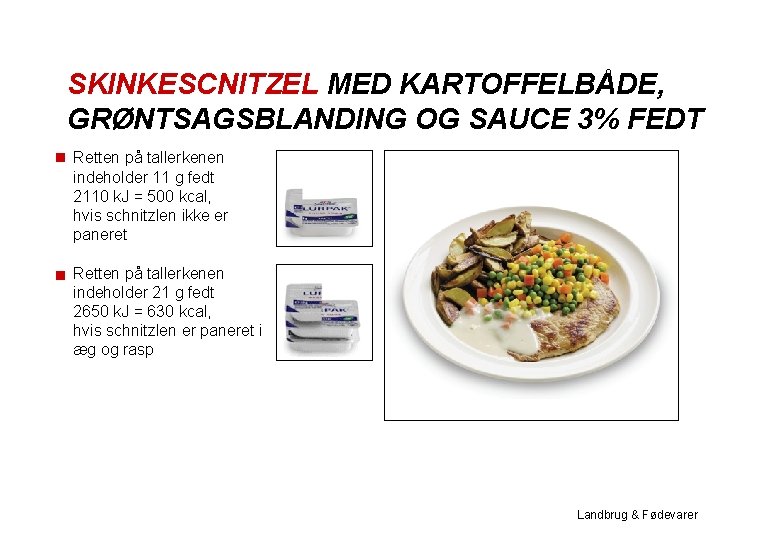 SKINKESCNITZEL MED KARTOFFELBÅDE, GRØNTSAGSBLANDING OG SAUCE 3% FEDT

• Retten på tallerkenen indeholder 11 g fedt 2110 kJ = 500 kcal, hvis schnitzlen ikke er paneret

• Retten på tallerkenen indeholder 21 g fedt 2650 kJ = 630 kcal, hvis schnitzlen er paneret i æg og rasp

Landbrug & Fødevarer